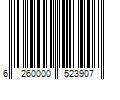 6 260000 523907